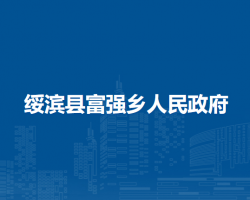 绥滨县富强乡人民政府